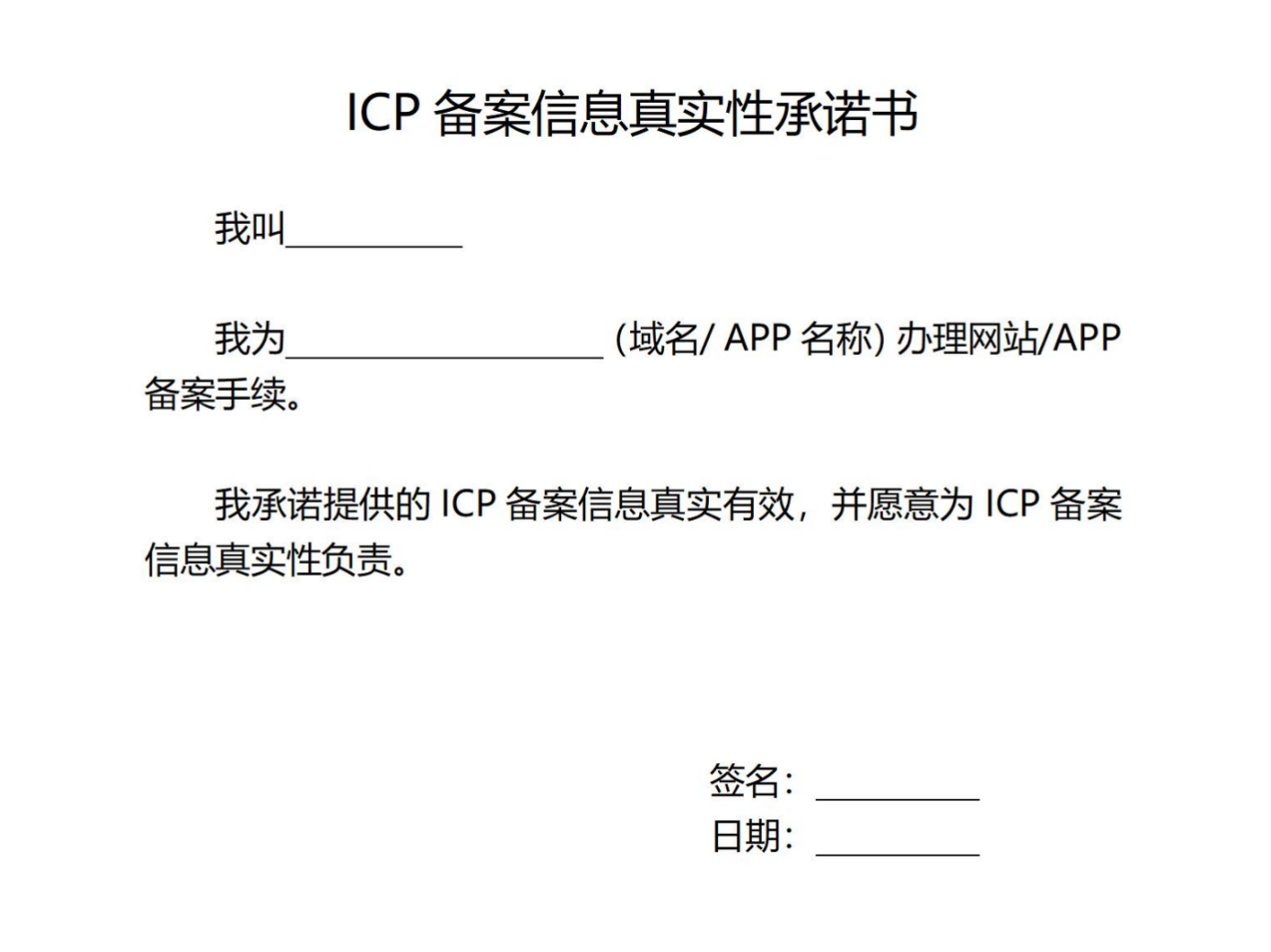 ICP 备案信息真实性承诺书

我叫__________

我为__________________ (域名/ APP 名称) 办理网站/APP 备案手续。

我承诺提供的 ICP 备案信息真实有效，并愿意为 ICP 备案信息真实性负责。

签名：__________
日期：__________